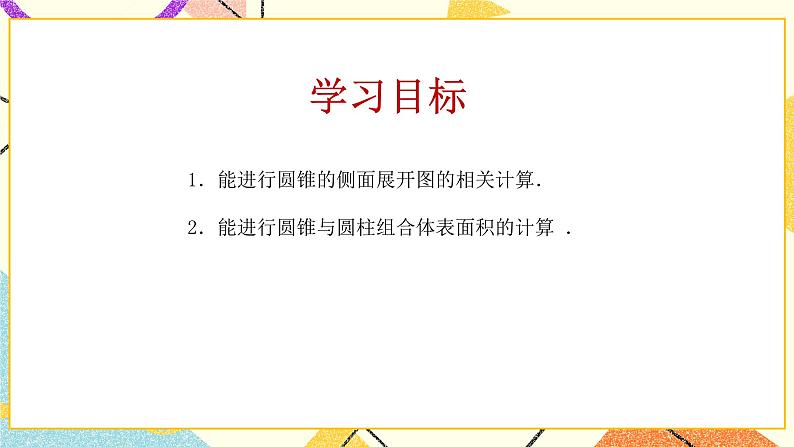 学习目标

1. 能进行圆锥的侧面展开图的相关计算.

2. 能进行圆锥与圆柱组合体表面积的计算 .